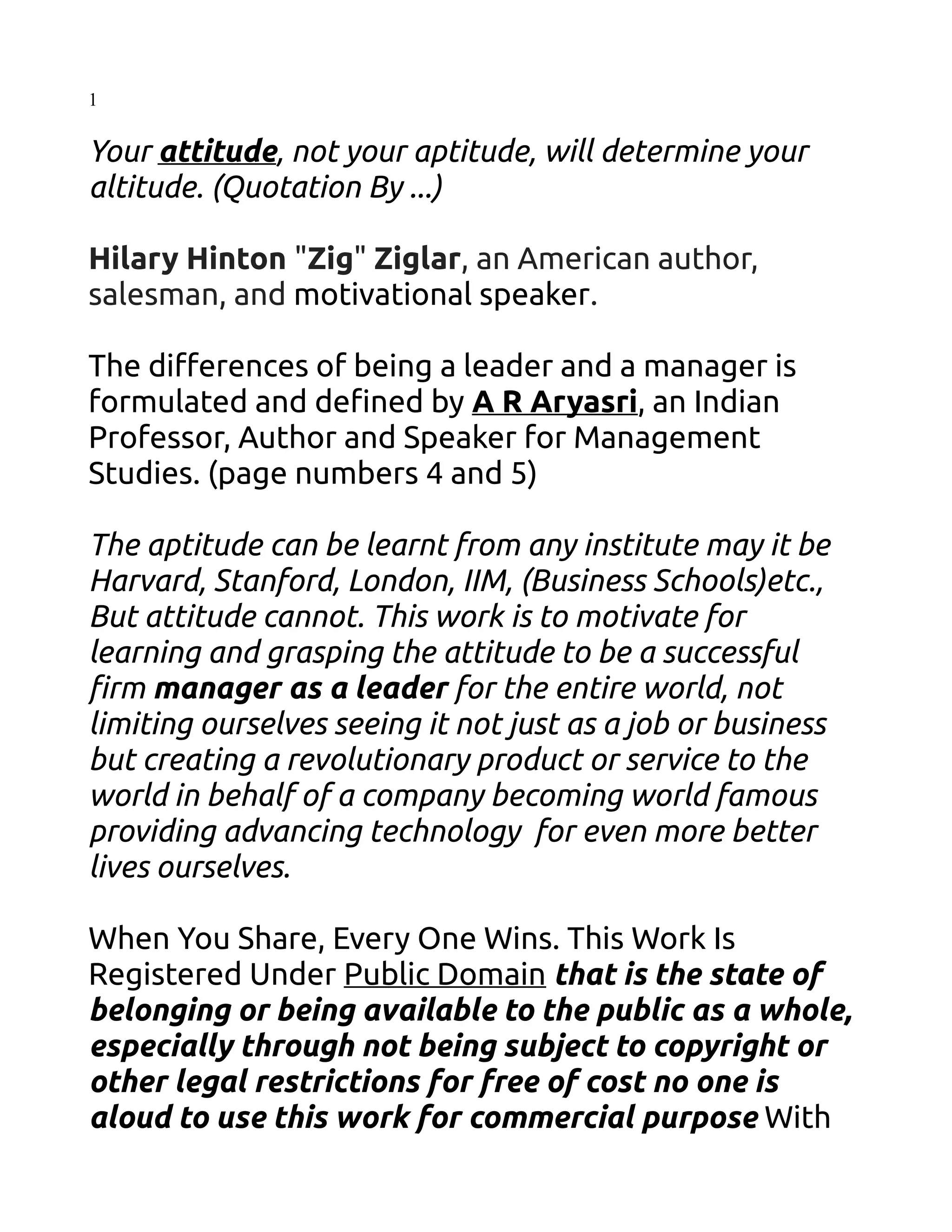 1

Your attitude, not your aptitude, will determine your altitude. (Quotation By ...)

Hilary Hinton "Zig" Ziglar, an American author, salesman, and motivational speaker.

The differences of being a leader and a manager is formulated and defined by A R Aryasri, an Indian Professor, Author and Speaker for Management Studies. (page numbers 4 and 5)

The aptitude can be learnt from any institute may it be Harvard, Stanford, London, IIM, (Business Schools)etc., But attitude cannot. This work is to motivate for learning and grasping the attitude to be a successful firm manager as a leader for the entire world, not limiting ourselves seeing it not just as a job or business but creating a revolutionary product or service to the world in behalf of a company becoming world famous providing advancing technology  for even more better lives ourselves.

When You Share, Every One Wins. This Work Is Registered Under Public Domain that is the state of belonging or being available to the public as a whole, especially through not being subject to copyright or other legal restrictions for free of cost no one is aloud to use this work for commercial purpose With